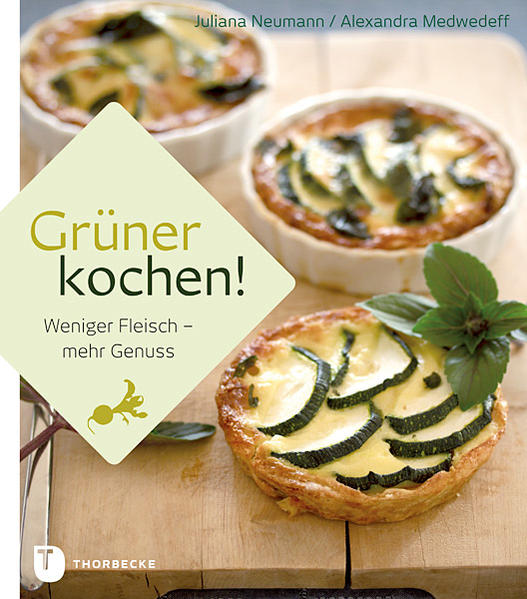 Juliana Neumann / Alexandra Medwedeff

Grüner kochen!

Weniger Fleisch – mehr Genuss

T THORBECKE